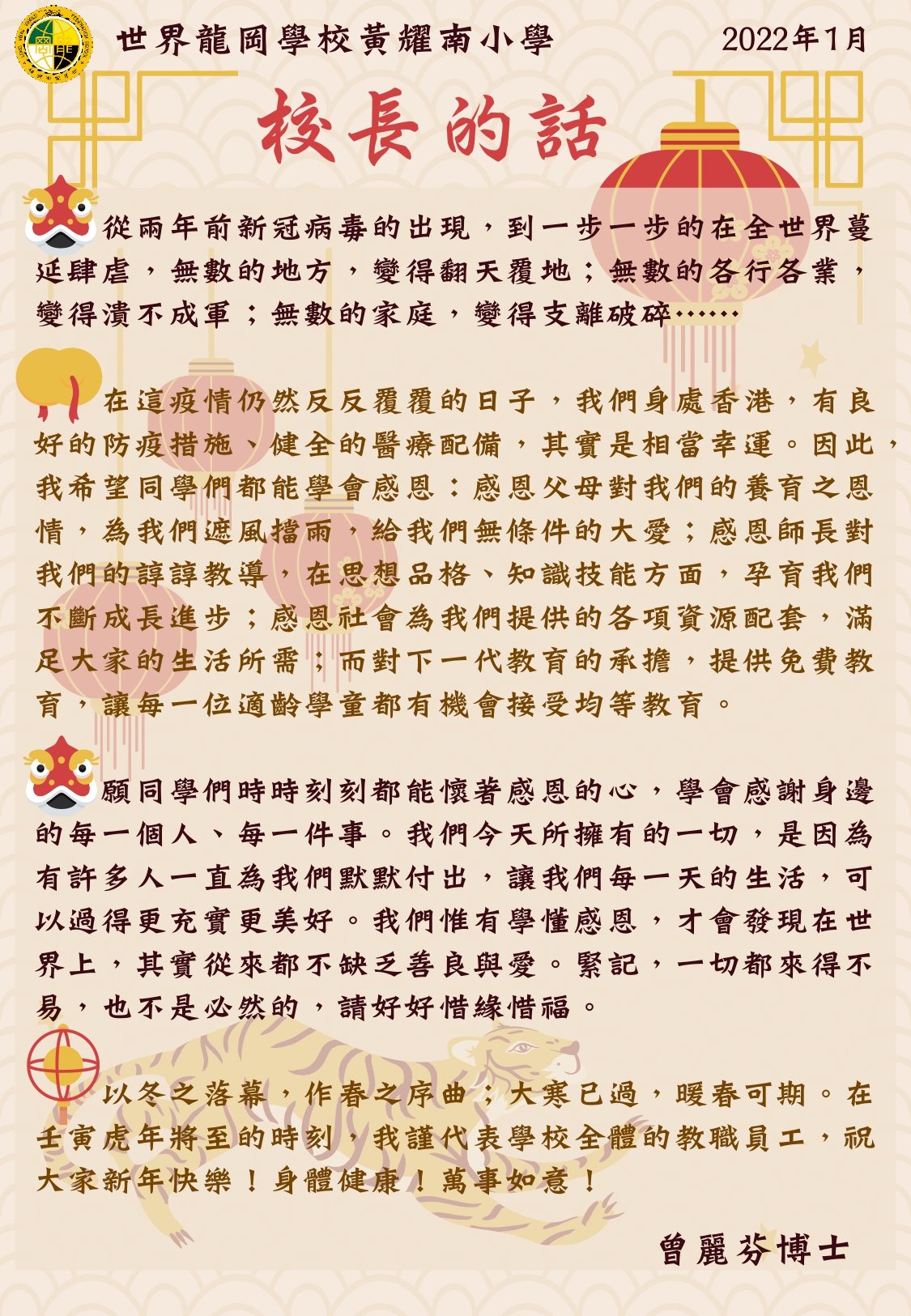 世界龍岡學校黃耀南小學 2022年1月

校長的話

從兩年前新冠病毒的出現，到一步一步的在全世界蔓延肆虐，無數的地方，變得翻天覆地；無數的各行各業，變得潰不成軍；無數的家庭，變得支離破碎……

在這疫情仍然反反覆覆的日子，我們身處香港，有良好的防疫措施、健全的醫療配備，其實是相當幸運。因此，我希望同學們都能學會感恩：感恩父母對我們的養育之恩情，為我們遮風擋雨，給我們無條件的大愛；感恩師長對我們的諄諄教導，在思想品格、知識技能方面，孕育我們不斷成長進步；感恩社會為我們提供的各項資源配套，滿足大家的生活所需；而對下一代教育的承擔，提供免費教育，讓每一位適齡學童都有機會接受均等教育。

願同學們時時刻刻都能懷著感恩的心，學會感謝身邊的每一個人、每一件事。我們今天所擁有的一切，是因為有許多人一直為我們默默付出，讓我們每一天的生活，可以過得更充實更美好。我們惟有學懂感恩，才會發現在世界上，其實從來都不缺乏善良與愛。緊記，一切都來得不易，也不是必然的，請好好惜緣惜福。

以冬之落幕，作春之序曲；大寒已過，暖春可期。在壬寅虎年將至的時刻，我謹代表學校全體的教職員工，祝大家新年快樂！身體健康！萬事如意！

曾麗芬博士